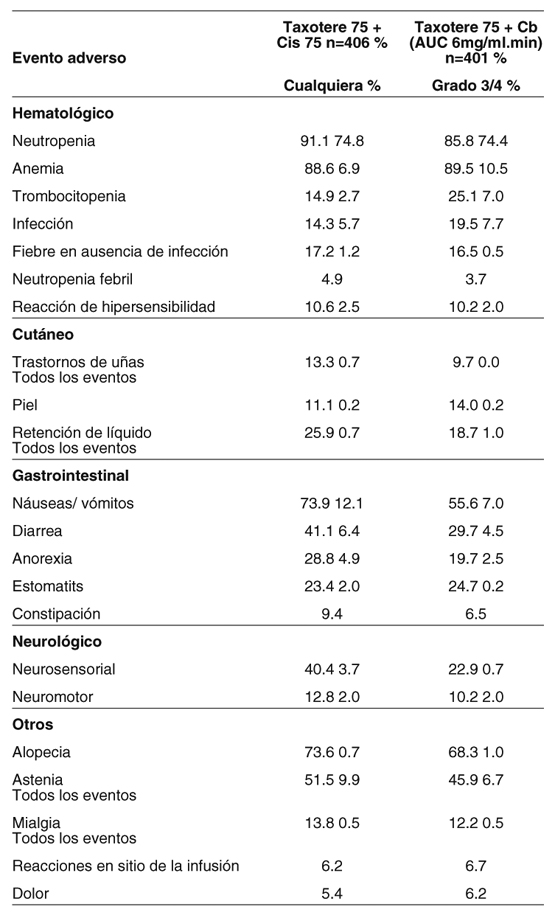 | Evento adverso | Taxotere 75 + Cis 75 n=406 % | Taxotere 75 + Cb (AUC 6mg/ml.min) n=401 % |
|---|---|---|
| | Cualquiera % | Grado 3/4 % |
| **Hematológico** | | |
| Neutropenia | 91.1 74.8 | 85.8 74.4 |
| Anemia | 88.6 6.9 | 89.5 10.5 |
| Trombocitopenia | 14.9 2.7 | 25.1 7.0 |
| Infección | 14.3 5.7 | 19.5 7.7 |
| Fiebre en ausencia de infección | 17.2 1.2 | 16.5 0.5 |
| Neutropenia febril | 4.9 | 3.7 |
| Reacción de hipersensibilidad | 10.6 2.5 | 10.2 2.0 |
| **Cutáneo** | | |
| Trastornos de uñas Todos los eventos | 13.3 0.7 | 9.7 0.0 |
| Piel | 11.1 0.2 | 14.0 0.2 |
| Retención de líquido Todos los eventos | 25.9 0.7 | 18.7 1.0 |
| **Gastrointestinal** | | |
| Náuseas/ vómitos | 73.9 12.1 | 55.6 7.0 |
| Diarrea | 41.1 6.4 | 29.7 4.5 |
| Anorexia | 28.8 4.9 | 19.7 2.5 |
| Estomatits | 23.4 2.0 | 24.7 0.2 |
| Constipación | 9.4 | 6.5 |
| **Neurológico** | | |
| Neurosensorial | 40.4 3.7 | 22.9 0.7 |
| Neuromotor | 12.8 2.0 | 10.2 2.0 |
| **Otros** | | |
| Alopecia | 73.6 0.7 | 68.3 1.0 |
| Astenia Todos los eventos | 51.5 9.9 | 45.9 6.7 |
| Mialgia Todos los eventos | 13.8 0.5 | 12.2 0.5 |
| Reacciones en sitio de la infusión | 6.2 | 6.7 |
| Dolor | 5.4 | 6.2 |